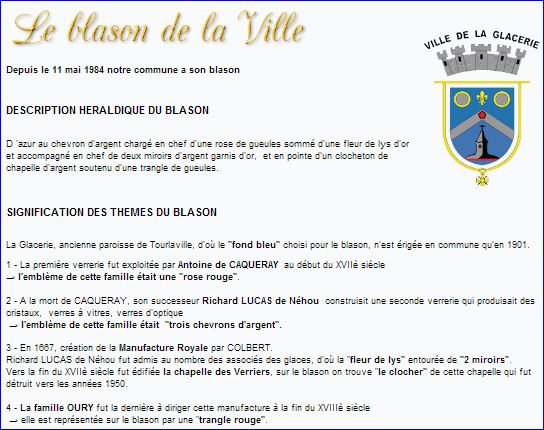 Le blason de la Ville

VILLE DE LA GLACERIE

Depuis le 11 mai 1984 notre commune a son blason

DESCRIPTION HERALDIQUE DU BLASON

D 'azur au chevron d'argent chargé en chef d'une rose de gueules sommé d'une fleur de lys d'or et accompagné en chef de deux miroirs d'argent garnis d'or, et en pointe d'un clocheton de chapelle d'argent soutenu d'une trangle de gueules.

SIGNIFICATION DES THEMES DU BLASON

La Glacerie, ancienne paroisse de Tourlaville, d'où le "fond bleu" choisi pour le blason, n'est érigée en commune qu'en 1901.

1 - La première verrerie fut exploitée par Antoine de CAQUERAY au début du XVIIè siècle
→ l'emblème de cette famille était une "rose rouge".

2 - A la mort de CAQUERAY, son successeur Richard LUCAS de Néhou construisit une seconde verrerie qui produisait des cristaux, verres à vitres, verres d'optique
→ l'emblème de cette famille était "trois chevrons d'argent".

3 - En 1667, création de la Manufacture Royale par COLBERT.
Richard LUCAS de Néhou fut admis au nombre des associés des glaces, d'où la "fleur de lys" entourée de "2 miroirs".
Vers la fin du XVIIè siècle fut édifiée la chapelle des Verriers, sur le blason on trouve "le clocher" de cette chapelle qui fut détruit vers les années 1950.

4 - La famille OURY fut la dernière à diriger cette manufacture à la fin du XVIIIè siècle
→ elle est représentée sur le blason par une "trangle rouge".